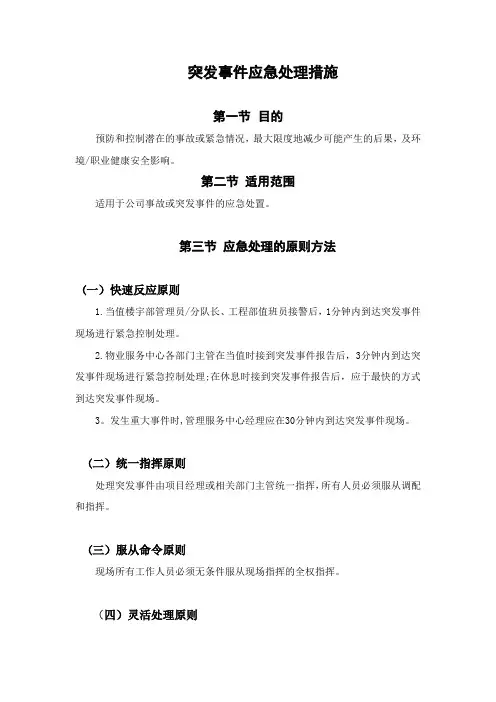 突发事件应急处理措施

第一节 目的

预防和控制潜在的事故或紧急情况，最大限度地减少可能产生的后果，及环境/职业健康安全影响。

第二节 适用范围

适用于公司事故或突发事件的应急处置。

第三节 应急处理的原则方法

（一）快速反应原则

1.当值楼宇部管理员/分队长、工程部值班员接警后，1分钟内到达突发事件现场进行紧急控制处理。

2.物业服务中心各部门主管在当值时接到突发事件报告后，3分钟内到达突发事件现场进行紧急控制处理;在休息时接到突发事件报告后，应于最快的方式到达突发事件现场。

3。发生重大事件时，管理服务中心经理应在30分钟内到达突发事件现场。

（二）统一指挥原则

处理突发事件由项目经理或相关部门主管统一指挥，所有人员必须服从调配和指挥。

（三）服从命令原则

现场所有工作人员必须无条件服从现场指挥的全权指挥。

（四）灵活处理原则